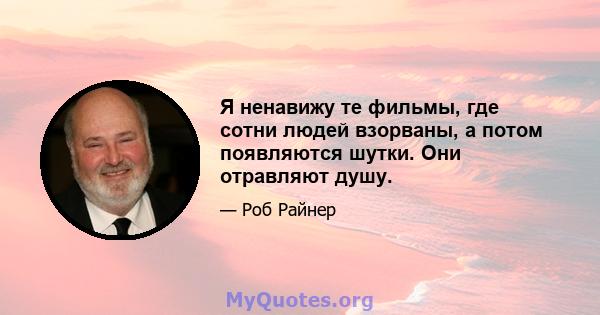 Я ненавижу те фильмы, где сотни людей взорваны, а потом появляются шутки. Они отравляют душу.

— Роб Райнер

MyQuotes.org